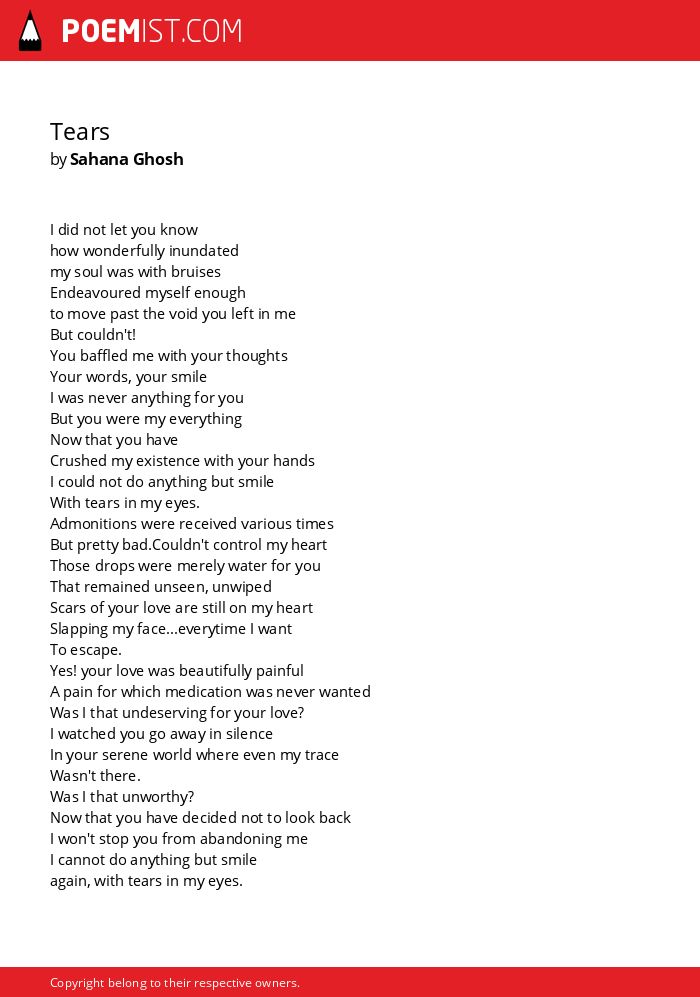 POEMIST.COM

Tears
by Sahana Ghosh

I did not let you know
how wonderfully inundated
my soul was with bruises
Endeavoured myself enough
to move past the void you left in me
But couldn't!
You baffled me with your thoughts
Your words, your smile
I was never anything for you
But you were my everything
Now that you have
Crushed my existence with your hands
I could not do anything but smile
With tears in my eyes.
Admonitions were received various times
But pretty bad.Couldn't control my heart
Those drops were merely water for you
That remained unseen, unwiped
Scars of your love are still on my heart
Slapping my face...everytime I want
To escape.
Yes! your love was beautifully painful
A pain for which medication was never wanted
Was I that undeserving for your love?
I watched you go away in silence
In your serene world where even my trace
Wasn't there.
Was I that unworthy?
Now that you have decided not to look back
I won't stop you from abandoning me
I cannot do anything but smile
again, with tears in my eyes.

Copyright belong to their respective owners.